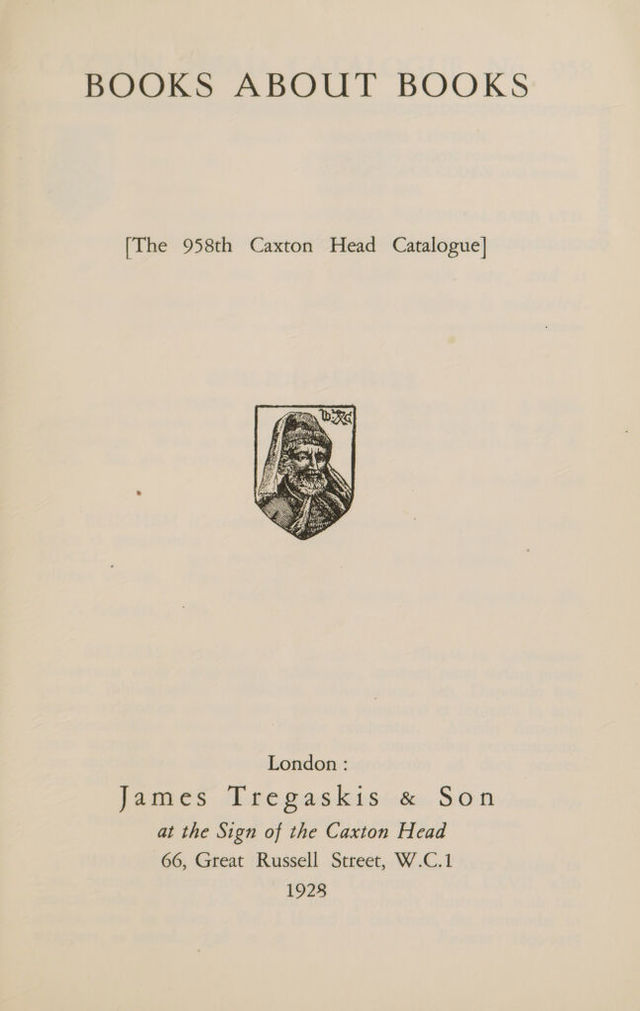 BOOKS ABOUT BOOKS

[The 958th Caxton Head Catalogue]

London :
James Tregaskis & Son
at the Sign of the Caxton Head
66, Great Russell Street, W.C.1
1928